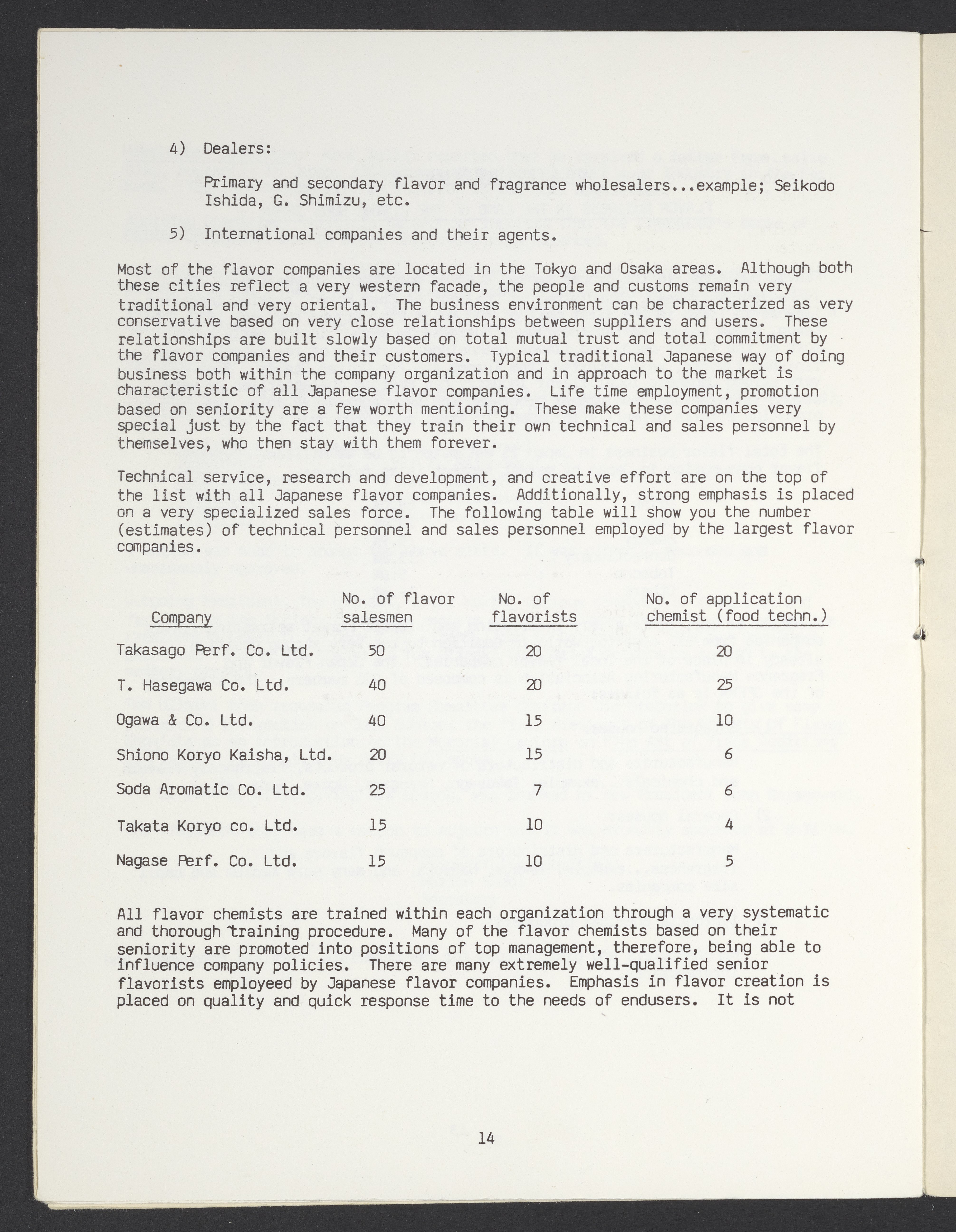 4) Dealers:

Primary and secondary flavor and fragrance wholesalers...example; Seikodo Ishida, G. Shimizu, etc.

5) International companies and their agents.

Most of the flavor companies are located in the Tokyo and Osaka areas. Although both these cities reflect a very western facade, the people and customs remain very traditional and very oriental. The business environment can be characterized as very conservative based on very close relationships between suppliers and users. These relationships are built slowly based on total mutual trust and total commitment by the flavor companies and their customers. Typical traditional Japanese way of doing business both within the company organization and in approach to the market is characteristic of all Japanese flavor companies. Life time employment, promotion based on seniority are a few worth mentioning. These make these companies very special just by the fact that they train their own technical and sales personnel by themselves, who then stay with them forever.

Technical service, research and development, and creative effort are on the top of the list with all Japanese flavor companies. Additionally, strong emphasis is placed on a very specialized sales force. The following table will show you the number (estimates) of technical personnel and sales personnel employed by the largest flavor companies.

| Company | No. of flavor salesmen | No. of flavorists | No. of application chemist (food techn.) |
|---|---|---|---|
| Takasago Perf. Co. Ltd. | 50 | 20 | 20 |
| T. Hasegawa Co. Ltd. | 40 | 20 | 25 |
| Ogawa & Co. Ltd. | 40 | 15 | 10 |
| Shiono Koryo Kaisha, Ltd. | 20 | 15 | 6 |
| Soda Aromatic Co. Ltd. | 25 | 7 | 6 |
| Takata Koryo co. Ltd. | 15 | 10 | 4 |
| Nagase Perf. Co. Ltd. | 15 | 10 | 5 |

All flavor chemists are trained within each organization through a very systematic and thorough training procedure. Many of the flavor chemists based on their seniority are promoted into positions of top management, therefore, being able to influence company policies. There are many extremely well-qualified senior flavorists employeed by Japanese flavor companies. Emphasis in flavor creation is placed on quality and quick response time to the needs of endusers. It is not

14